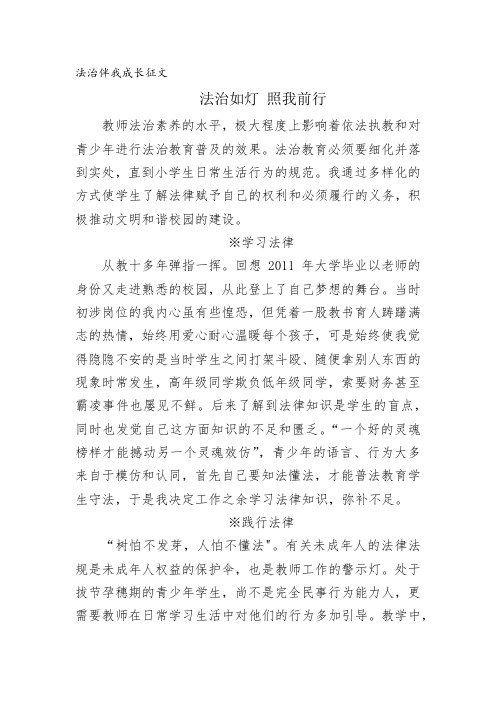 法治伴我成长征文

法治如灯 照我前行

教师法治素养的水平，极大程度上影响着依法执教和对青少年进行法治教育普及的效果。法治教育必须要细化并落到实处，直到小学生日常生活行为的规范。我通过多样化的方式使学生了解法律赋予自己的权利和必须履行的义务，积极推动文明和谐校园的建设。

※学习法律

从教十多年弹指一挥。回想 2011 年大学毕业以老师的身份又走进熟悉的校园，从此登上了自己梦想的舞台。当时初涉岗位的我内心虽有些惶恐，但凭着一股教书育人踌躇满志的热情，始终用爱心耐心温暖每个孩子，可是始终使我觉得隐隐不安的是当时学生之间打架斗殴、随便拿别人东西的现象时常发生，高年级同学欺负低年级同学，索要财务甚至霸凌事件也屡见不鲜。后来了解到法律知识是学生的盲点，同时也发觉自己这方面知识的不足和匮乏。“一个好的灵魂榜样才能撼动另一个灵魂效仿”，青少年的语言、行为大多来自于模仿和认同，首先自己要知法懂法，才能普法教育学生守法，于是我决定工作之余学习法律知识，弥补不足。

※践行法律

“树怕不发芽，人怕不懂法”。有关未成年人的法律法规是未成年人权益的保护伞，也是教师工作的警示灯。处于拔节孕穗期的青少年学生，尚不是完全民事行为能力人，更需要教师在日常学习生活中对他们的行为多加引导。教学中，